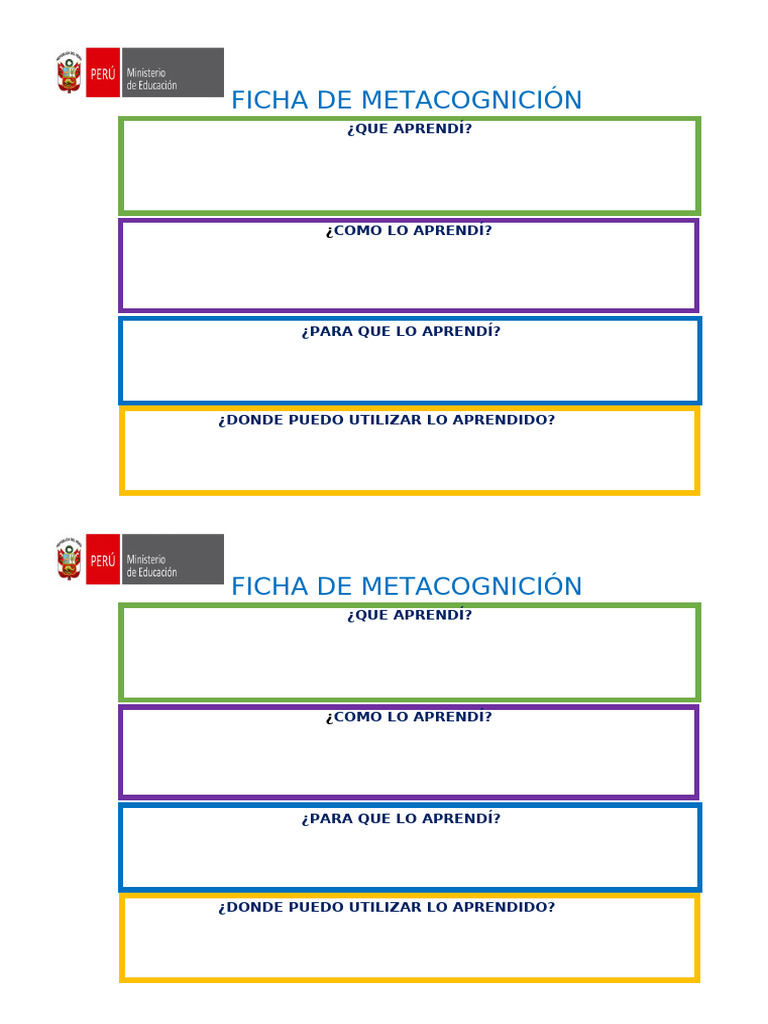 PERÚ Ministerio de Educación

FICHA DE METACOGNICIÓN

¿QUE APRENDÍ?

¿COMO LO APRENDÍ?

¿PARA QUE LO APRENDÍ?

¿DONDE PUEDO UTILIZAR LO APRENDIDO?

PERÚ Ministerio de Educación

FICHA DE METACOGNICIÓN

¿QUE APRENDÍ?

¿COMO LO APRENDÍ?

¿PARA QUE LO APRENDÍ?

¿DONDE PUEDO UTILIZAR LO APRENDIDO?